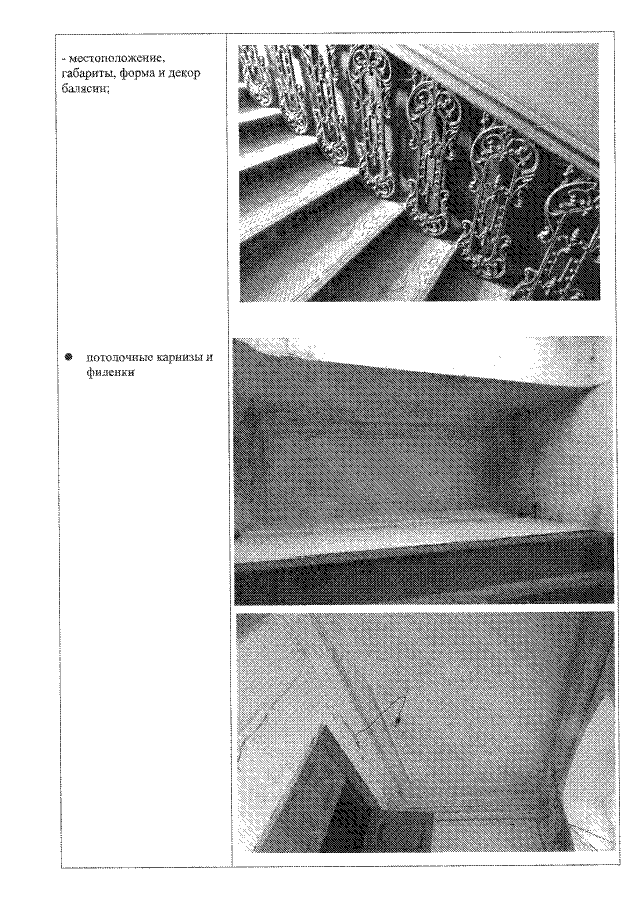 - местоположение, габариты, форма и декор балясин;

• потолочные карнизы и филенки